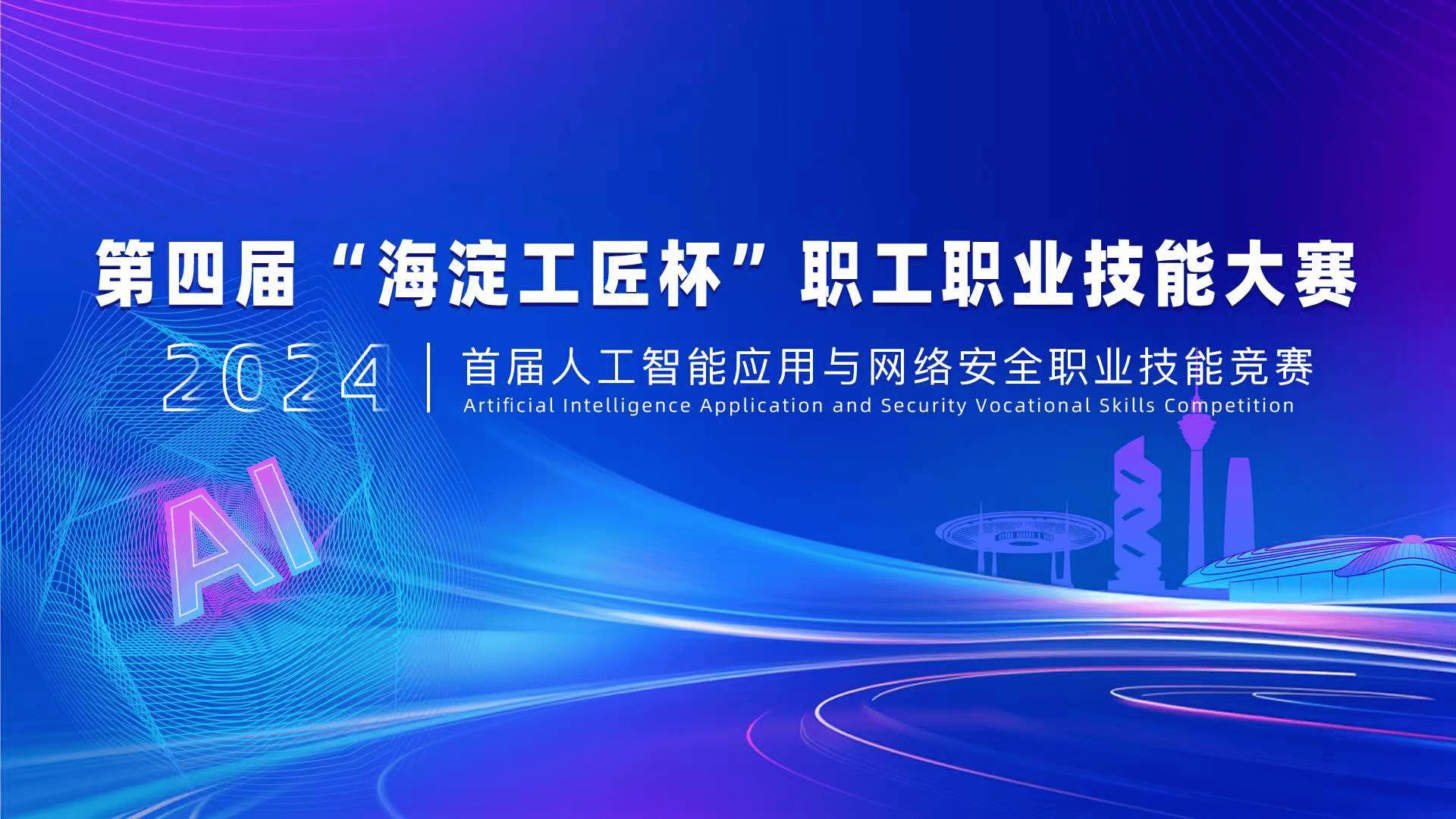 第四届“海淀工匠杯”职工职业技能大赛

2024

首届人工智能应用与网络安全职业技能竞赛

Artificial Intelligence Application and Security Vocational Skills Competition

AI